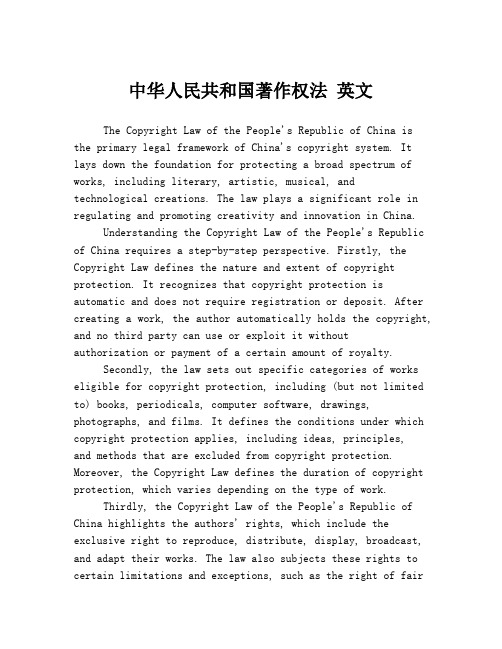 中华人民共和国著作权法 英文

The Copyright Law of the People's Republic of China is the primary legal framework of China's copyright system. It lays down the foundation for protecting a broad spectrum of works, including literary, artistic, musical, and technological creations. The law plays a significant role in regulating and promoting creativity and innovation in China.

Understanding the Copyright Law of the People's Republic of China requires a step-by-step perspective. Firstly, the Copyright Law defines the nature and extent of copyright protection. It recognizes that copyright protection is automatic and does not require registration or deposit. After creating a work, the author automatically holds the copyright, and no third party can use or exploit it without authorization or payment of a certain amount of royalty.

Secondly, the law sets out specific categories of works eligible for copyright protection, including (but not limited to) books, periodicals, computer software, drawings, photographs, and films. It defines the conditions under which copyright protection applies, including ideas, principles, and methods that are excluded from copyright protection. Moreover, the Copyright Law defines the duration of copyright protection, which varies depending on the type of work.

Thirdly, the Copyright Law of the People's Republic of China highlights the authors' rights, which include the exclusive right to reproduce, distribute, display, broadcast, and adapt their works. The law also subjects these rights to certain limitations and exceptions, such as the right of fair